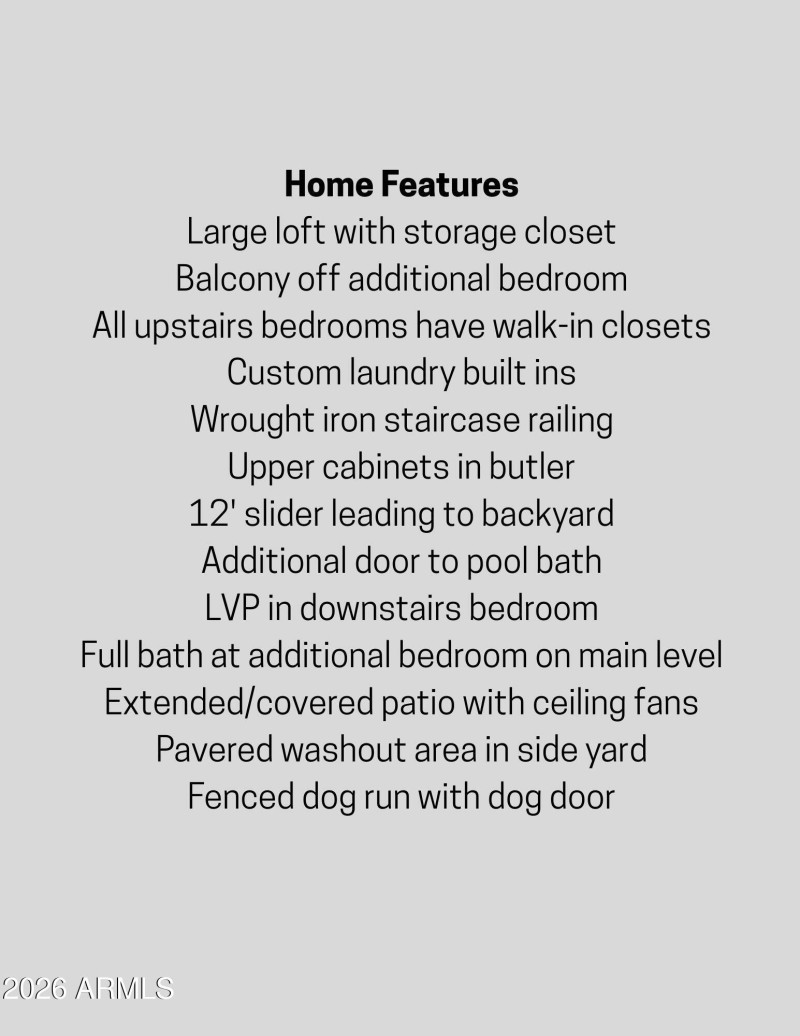 Home Features
Large loft with storage closet
Balcony off additional bedroom
All upstairs bedrooms have walk-in closets
Custom laundry built ins
Wrought iron staircase railing
Upper cabinets in butler
12' slider leading to backyard
Additional door to pool bath
LVP in downstairs bedroom
Full bath at additional bedroom on main level
Extended/covered patio with ceiling fans
Pavered washout area in side yard
Fenced dog run with dog door

2026 ARMLS